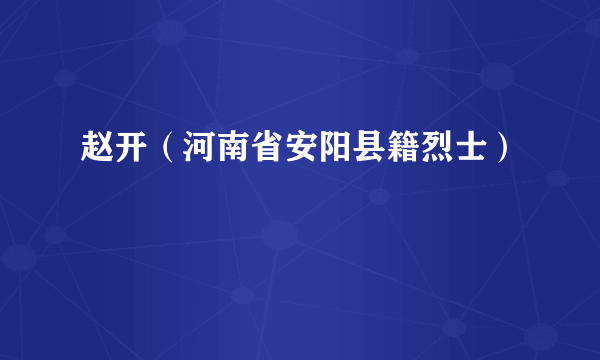 赵开（河南省安阳县籍烈士）